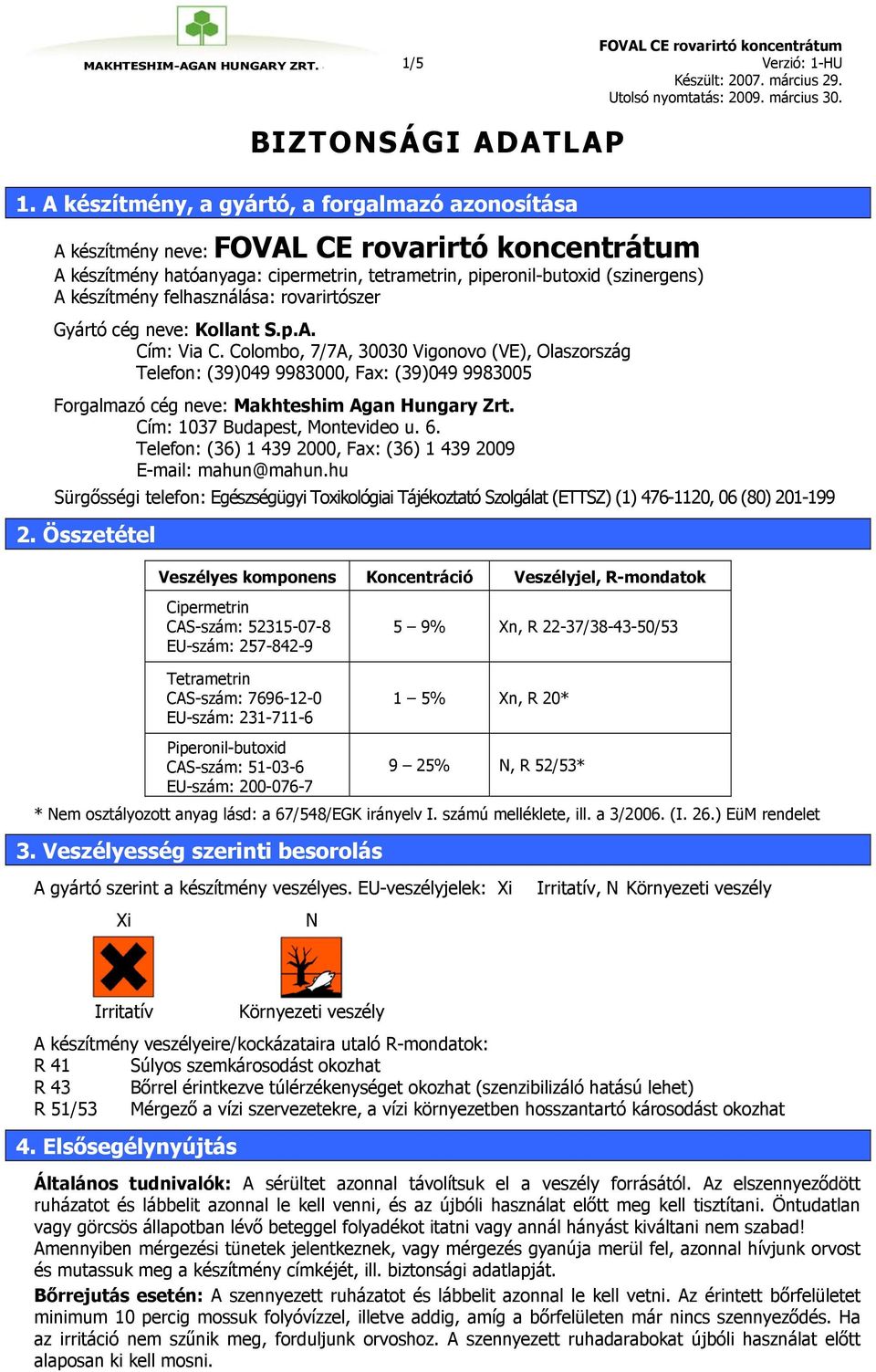 MAKHTESHIM-AGAN HUNGARY ZRT.

1/5

FOVAL CE rovarirtó koncentrátum
Verzió: 1-HU
Készült: 2007. március 29.
Utolsó nyomtatás: 2009. március 30.

BIZTONSÁGI ADATLAP

1. A készítmény, a gyártó, a forgalmazó azonosítása

A készítmény neve: FOVAL CE rovarirtó koncentrátum
A készítmény hatóanyaga: cipermetrin, tetrametrin, piperonil-butoxid (szinergens)
A készítmény felhasználása: rovarirtószer

Gyártó cég neve: Kollant S.p.A.
Cím: Via C. Colombo, 7/7A, 30030 Vigonovo (VE), Olaszország
Telefon: (39)049 9983000, Fax: (39)049 9983005

Forgalmazó cég neve: Makhteshim Agan Hungary Zrt.
Cím: 1037 Budapest, Montevideo u. 6.
Telefon: (36) 1 439 2000, Fax: (36) 1 439 2009
E-mail: mahun@mahun.hu

Sürgősségi telefon: Egészségügyi Toxikológiai Tájékoztató Szolgálat (ETTSZ) (1) 476-1120, 06 (80) 201-199

2. Összetétel

| Veszélyes komponens | Koncentráció | Veszélyjel, R-mondatok |
|---|---|---|
| Cipermetrin CAS-szám: 52315-07-8 EU-szám: 257-842-9 | 5 – 9% | Xn, R 22-37/38-43-50/53 |
| Tetrametrin CAS-szám: 7696-12-0 EU-szám: 231-711-6 | 1 – 5% | Xn, R 20* |
| Piperonil-butoxid CAS-szám: 51-03-6 EU-szám: 200-076-7 | 9 – 25% | N, R 52/53* |

* Nem osztályozott anyag lásd: a 67/548/EGK irányelv I. számú melléklete, ill. a 3/2006. (I. 26.) EüM rendelet

3. Veszélyesség szerinti besorolás

A gyártó szerint a készítmény veszélyes. EU-veszélyjelek: Xi Irritatív, N Környezeti veszély

Xi
N

Irritatív
Környezeti veszély

A készítmény veszélyeire/kockázataira utaló R-mondatok:
R 41 Súlyos szemkárosodást okozhat
R 43 Bőrrel érintkezve túlérzékenységet okozhat (szenzibilizáló hatású lehet)
R 51/53 Mérgező a vízi szervezetekre, a vízi környezetben hosszantartó károsodást okozhat

4. Elsősegélynyújtás

Általános tudnivalók: A sérültet azonnal távolítsuk el a veszély forrásától. Az elszennyeződött ruházatot és lábbelit azonnal le kell venni, és az újbóli használat előtt meg kell tisztítani. Öntudatlan vagy görcsös állapotban lévő beteggel folyadékot itatni vagy annál hányást kiváltani nem szabad! Amennyiben mérgezési tünetek jelentkeznek, vagy mérgezés gyanúja merül fel, azonnal hívjunk orvost és mutassuk meg a készítmény címkéjét, ill. biztonsági adatlapját.

Bőrrejutás esetén: A szennyezett ruházatot és lábbelit azonnal le kell vetni. Az érintett bőrfelületet minimum 10 percig mossuk folyóvízzel, illetve addig, amíg a bőrfelületen már nincs szennyeződés. Ha az irritáció nem szűnik meg, forduljunk orvoshoz. A szennyezett ruhadarabokat újbóli használat előtt alaposan ki kell mosni.